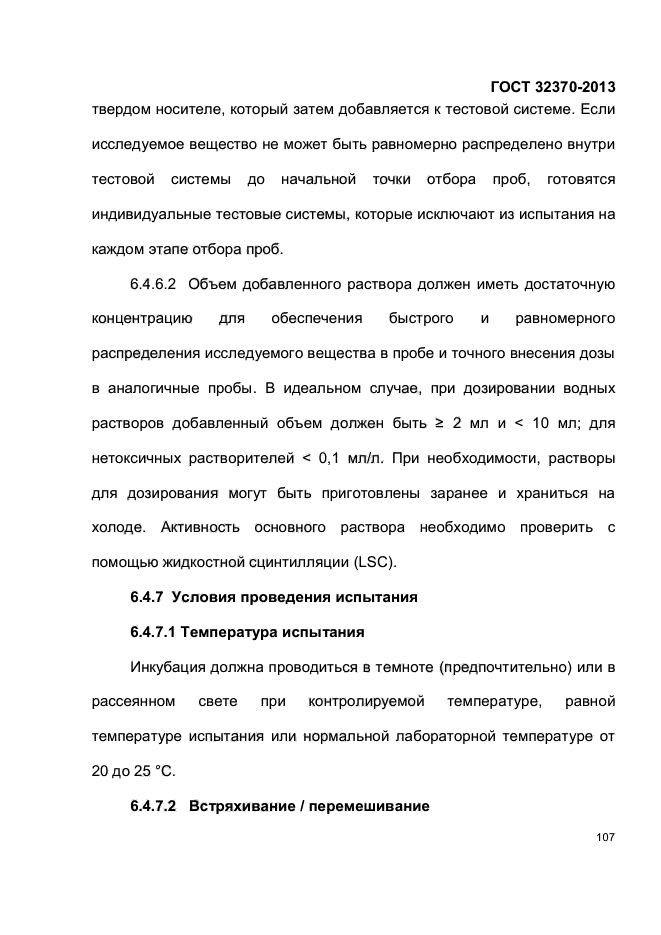 ГОСТ 32370-2013

твердом носителе, который затем добавляется к тестовой системе. Если исследуемое вещество не может быть равномерно распределено внутри тестовой системы до начальной точки отбора проб, готовятся индивидуальные тестовые системы, которые исключают из испытания на каждом этапе отбора проб.

6.4.6.2 Объем добавленного раствора должен иметь достаточную концентрацию для обеспечения быстрого и равномерного распределения исследуемого вещества в пробе и точного внесения дозы в аналогичные пробы. В идеальном случае, при дозировании водных растворов добавленный объем должен быть ≥ 2 мл и < 10 мл; для нетоксичных растворителей < 0,1 мл/л. При необходимости, растворы для дозирования могут быть приготовлены заранее и храниться на холоде. Активность основного раствора необходимо проверить с помощью жидкостной сцинтилляции (LSC).

6.4.7 Условия проведения испытания

6.4.7.1 Температура испытания

Инкубация должна проводиться в темноте (предпочтительно) или в рассеянном свете при контролируемой температуре, равной температуре испытания или нормальной лабораторной температуре от 20 до 25 °С.

6.4.7.2 Встряхивание / перемешивание

107